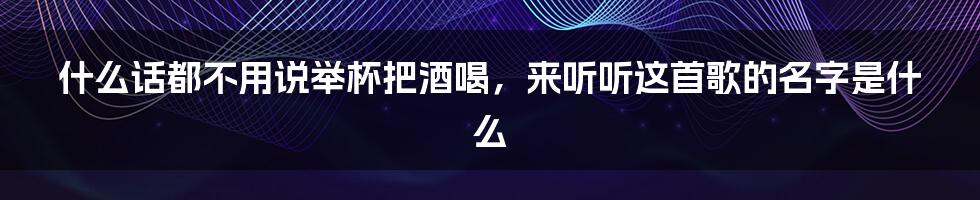 什么话都不用说举杯把酒喝，来听听这首歌的名字是什么